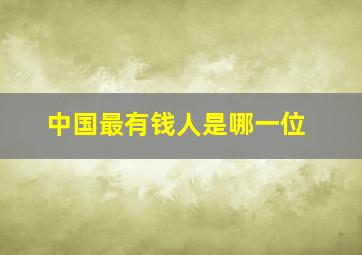 中国最有钱人是哪一位